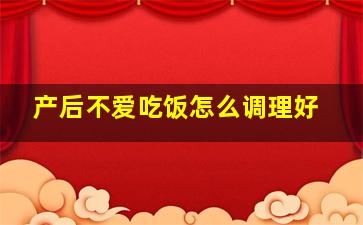 产后不爱吃饭怎么调理好